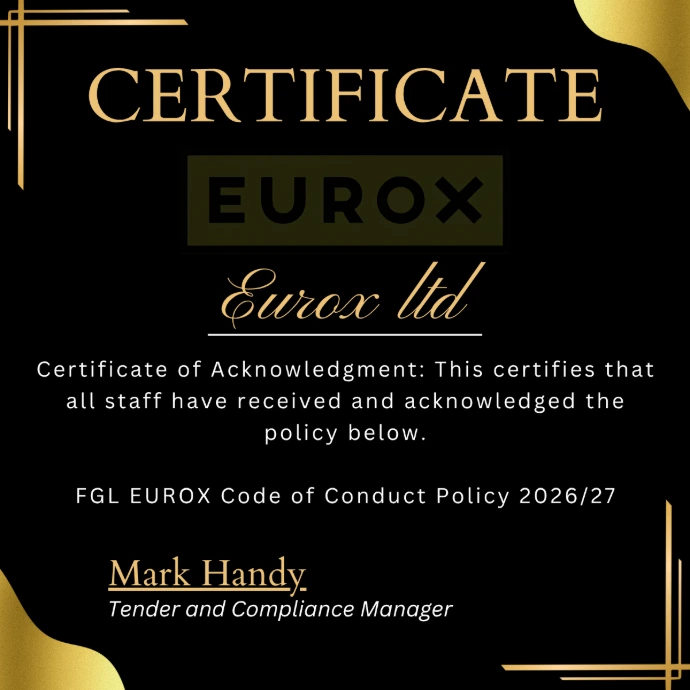 CERTIFICATE

EUROX

Eurox ltd

Certificate of Acknowledgment: This certifies that all staff have received and acknowledged the policy below.

FGL EUROX Code of Conduct Policy 2026/27

Mark Handy
Tender and Compliance Manager